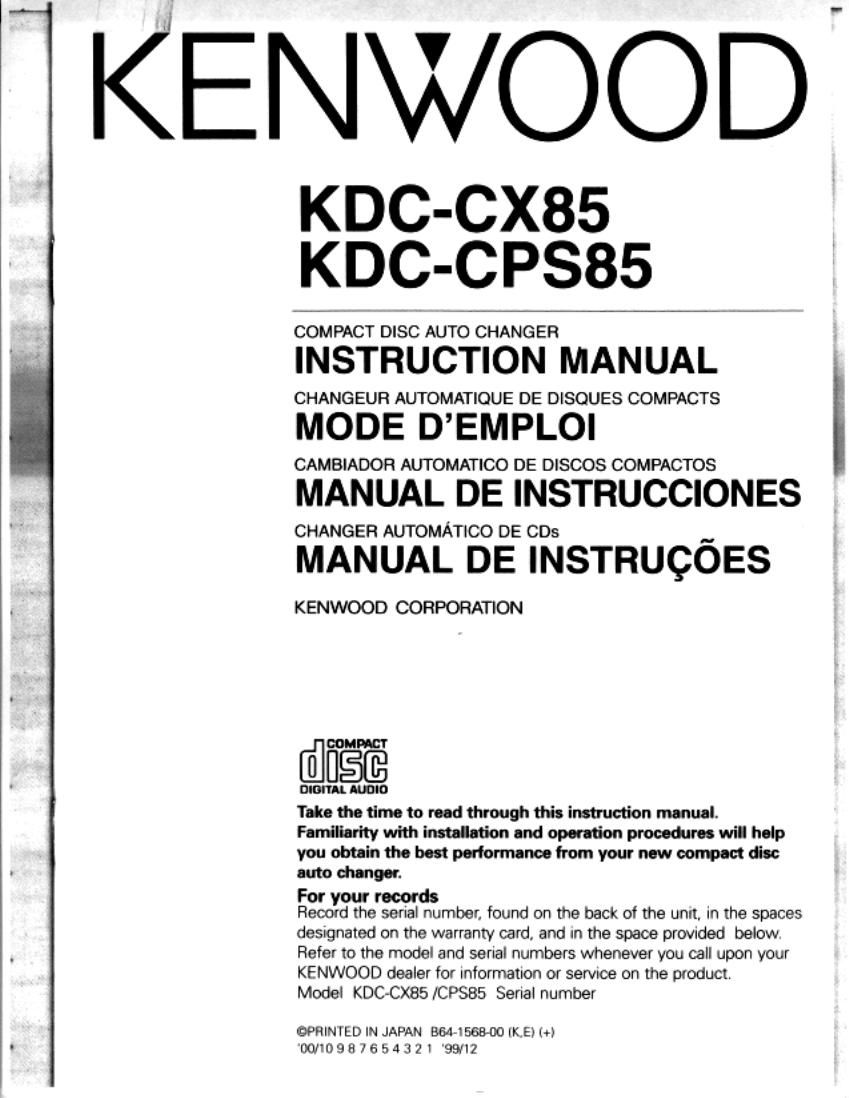 KENWOOD

KDC-CX85
KDC-CPS85

COMPACT DISC AUTO CHANGER
INSTRUCTION MANUAL

CHANGEUR AUTOMATIQUE DE DISQUES COMPACTS
MODE D'EMPLOI

CAMBIADOR AUTOMATICO DE DISCOS COMPACTOS
MANUAL DE INSTRUCCIONES

CHANGER AUTOMÁTICO DE CDs
MANUAL DE INSTRUÇÕES

KENWOOD CORPORATION

COMPACT
disc
DIGITAL AUDIO

Take the time to read through this instruction manual. Familiarity with installation and operation procedures will help you obtain the best performance from your new compact disc auto changer.

For your records
Record the serial number, found on the back of the unit, in the spaces designated on the warranty card, and in the space provided below. Refer to the model and serial numbers whenever you call upon your KENWOOD dealer for information or service on the product.
Model KDC-CX85 /CPS85 Serial number

©PRINTED IN JAPAN B64-1568-00 (K,E) (+)
'00/10 9 8 7 6 5 4 3 2 1 '99/12